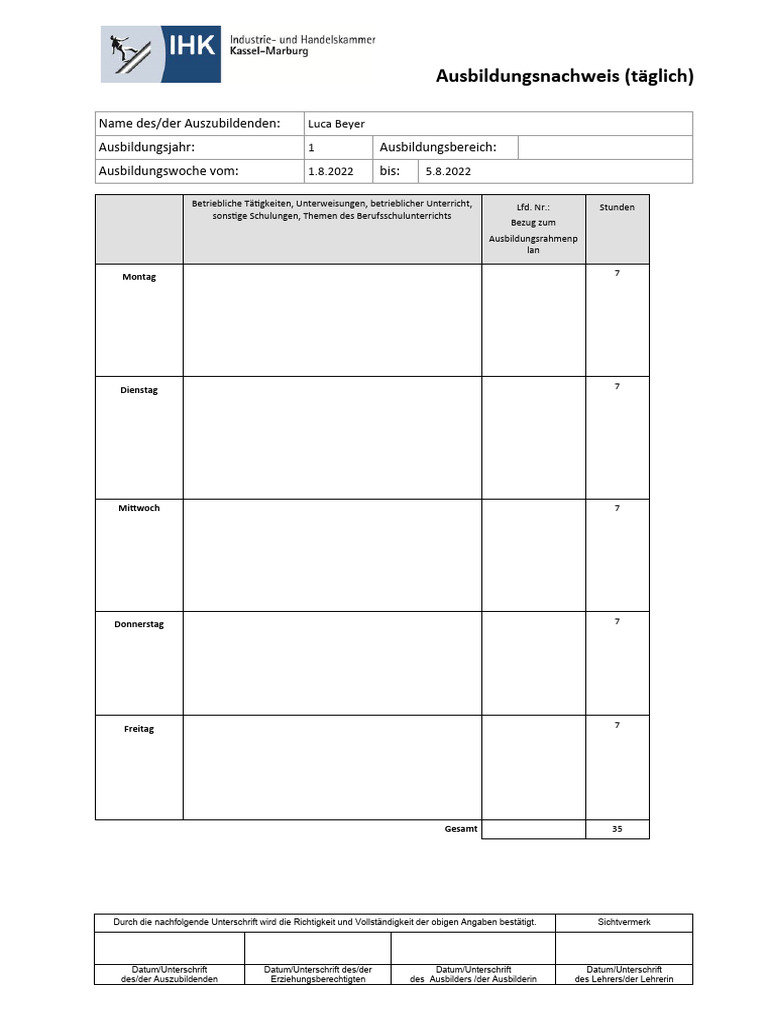 IHK Industrie- und Handelskammer Kassel-Marburg

Ausbildungsnachweis (täglich)

| Name des/der Auszubildenden: | Luca Beyer | | |
|---|---|---|---|
| Ausbildungsjahr: | 1 | Ausbildungsbereich: | |
| Ausbildungswoche vom: | 1.8.2022 | bis: | 5.8.2022 |

| | Betriebliche Tätigkeiten, Unterweisungen, betrieblicher Unterricht, sonstige Schulungen, Themen des Berufsschulunterrichts | Lfd. Nr.: Bezug zum Ausbildungsrahmenplan | Stunden |
|---|---|---|---|
| Montag | | | 7 |
| Dienstag | | | 7 |
| Mittwoch | | | 7 |
| Donnerstag | | | 7 |
| Freitag | | | 7 |
| | Gesamt | | 35 |

| Durch die nachfolgende Unterschrift wird die Richtigkeit und Vollständigkeit der obigen Angaben bestätigt. | | | Sichtvermerk |
|---|---|---|---|
| | | | |
| Datum/Unterschrift des/der Auszubildenden | Datum/Unterschrift des/der Erziehungsberechtigten | Datum/Unterschrift des Ausbilders /der Ausbilderin | Datum/Unterschrift des Lehrers/der Lehrerin |